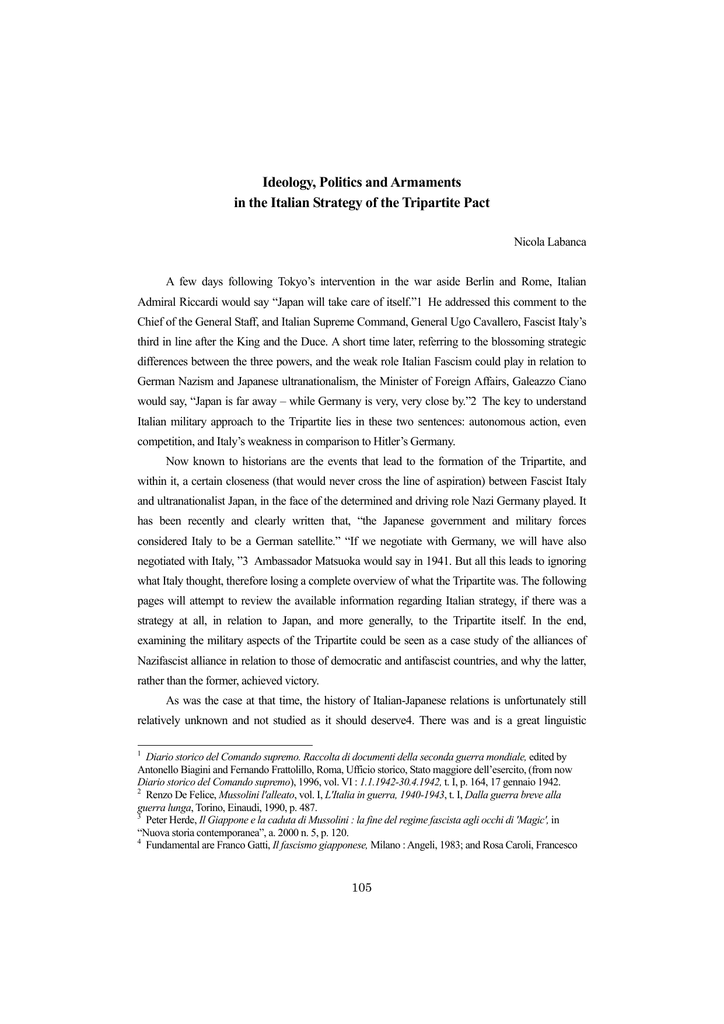 Ideology, Politics and Armaments
in the Italian Strategy of the Tripartite Pact

Nicola Labanca

A few days following Tokyo's intervention in the war aside Berlin and Rome, Italian Admiral Riccardi would say "Japan will take care of itself."1 He addressed this comment to the Chief of the General Staff, and Italian Supreme Command, General Ugo Cavallero, Fascist Italy's third in line after the King and the Duce. A short time later, referring to the blossoming strategic differences between the three powers, and the weak role Italian Fascism could play in relation to German Nazism and Japanese ultranationalism, the Minister of Foreign Affairs, Galeazzo Ciano would say, "Japan is far away – while Germany is very, very close by."2 The key to understand Italian military approach to the Tripartite lies in these two sentences: autonomous action, even competition, and Italy's weakness in comparison to Hitler's Germany.

Now known to historians are the events that lead to the formation of the Tripartite, and within it, a certain closeness (that would never cross the line of aspiration) between Fascist Italy and ultranationalist Japan, in the face of the determined and driving role Nazi Germany played. It has been recently and clearly written that, "the Japanese government and military forces considered Italy to be a German satellite." "If we negotiate with Germany, we will have also negotiated with Italy, "3 Ambassador Matsuoka would say in 1941. But all this leads to ignoring what Italy thought, therefore losing a complete overview of what the Tripartite was. The following pages will attempt to review the available information regarding Italian strategy, if there was a strategy at all, in relation to Japan, and more generally, to the Tripartite itself. In the end, examining the military aspects of the Tripartite could be seen as a case study of the alliances of Nazifascist alliance in relation to those of democratic and antifascist countries, and why the latter, rather than the former, achieved victory.

As was the case at that time, the history of Italian-Japanese relations is unfortunately still relatively unknown and not studied as it should deserve4. There was and is a great linguistic

$^{1}$ Diario storico del Comando supremo. Raccolta di documenti della seconda guerra mondiale, edited by Antonello Biagini and Fernando Frattolillo, Roma, Ufficio storico, Stato maggiore dell'esercito, (from now Diario storico del Comando supremo), 1996, vol. VI : 1.1.1942-30.4.1942, t. I, p. 164, 17 gennaio 1942.
$^{2}$ Renzo De Felice, Mussolini l'alleato, vol. I, L'Italia in guerra, 1940-1943, t. I, Dalla guerra breve alla guerra lunga, Torino, Einaudi, 1990, p. 487.
$^{3}$ Peter Herde, Il Giappone e la caduta di Mussolini : la fine del regime fascista agli occhi di 'Magic', in "Nuova storia contemporanea", a. 2000 n. 5, p. 120.
$^{4}$ Fundamental are Franco Gatti, Il fascismo giapponese, Milano : Angeli, 1983; and Rosa Caroli, Francesco

105